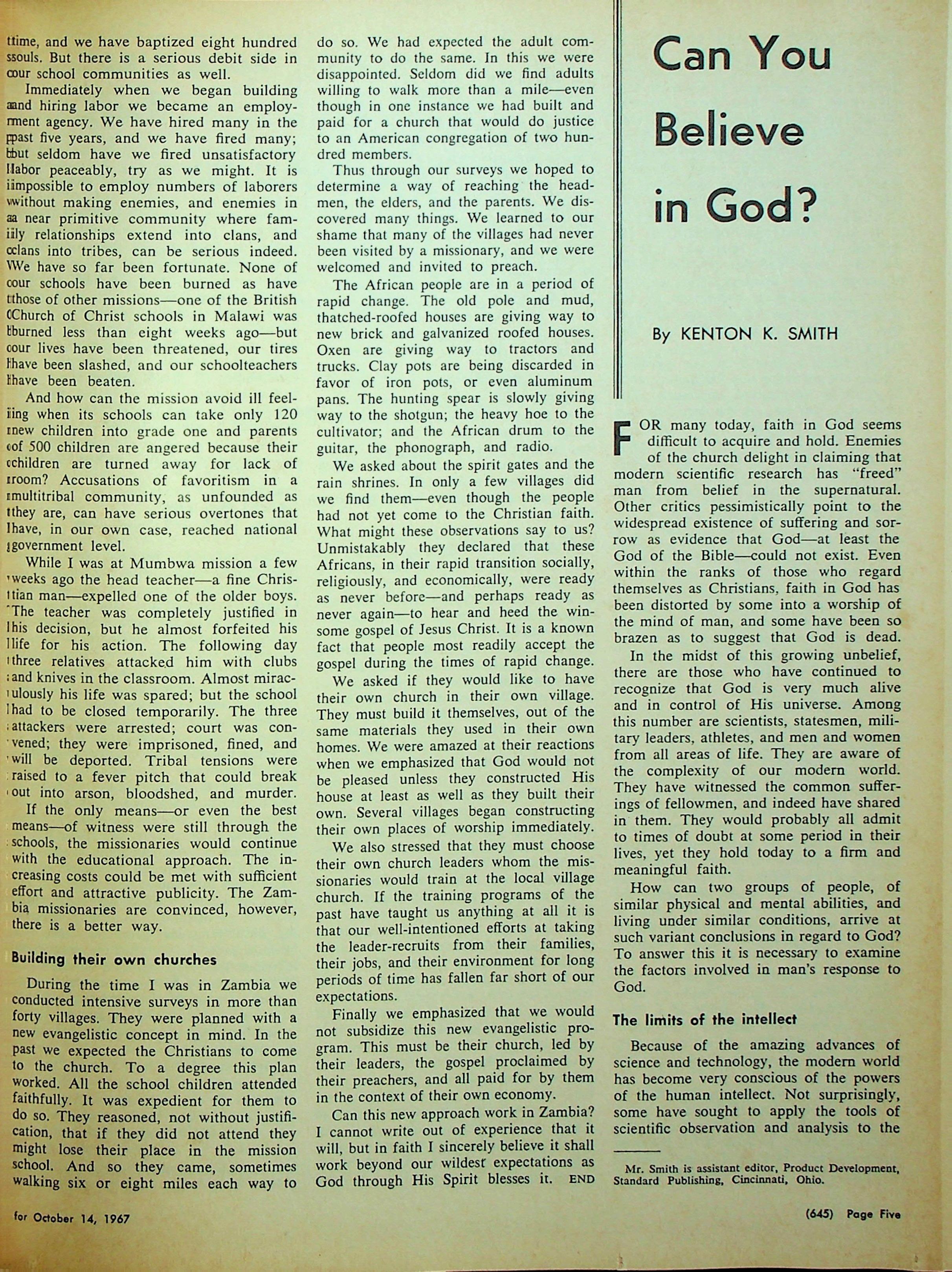 time, and we have baptized eight hundred souls. But there is a serious debit side in our school communities as well.

Immediately when we began building and hiring labor we became an employment agency. We have hired many in the past five years, and we have fired many; but seldom have we fired unsatisfactory labor peaceably, try as we might. It is impossible to employ numbers of laborers without making enemies, and enemies in a near primitive community where family relationships extend into clans, and clans into tribes, can be serious indeed. We have so far been fortunate. None of our schools have been burned as have those of other missions—one of the British Church of Christ schools in Malawi was burned less than eight weeks ago—but our lives have been threatened, our tires have been slashed, and our schoolteachers have been beaten.

And how can the mission avoid ill feeling when its schools can take only 120 new children into grade one and parents of 500 children are angered because their children are turned away for lack of room? Accusations of favoritism in a multitribal community, as unfounded as they are, can have serious overtones that have, in our own case, reached national government level.

While I was at Mumbwa mission a few weeks ago the head teacher—a fine Christian man—expelled one of the older boys. The teacher was completely justified in his decision, but he almost forfeited his life for his action. The following day three relatives attacked him with clubs and knives in the classroom. Almost miraculously his life was spared; but the school had to be closed temporarily. The three attackers were arrested; court was convened; they were imprisoned, fined, and will be deported. Tribal tensions were raised to a fever pitch that could break out into arson, bloodshed, and murder.

If the only means—or even the best means—of witness were still through the schools, the missionaries would continue with the educational approach. The increasing costs could be met with sufficient effort and attractive publicity. The Zambia missionaries are convinced, however, there is a better way.

Building their own churches

During the time I was in Zambia we conducted intensive surveys in more than forty villages. They were planned with a new evangelistic concept in mind. In the past we expected the Christians to come to the church. To a degree this plan worked. All the school children attended faithfully. It was expedient for them to do so. They reasoned, not without justification, that if they did not attend they might lose their place in the mission school. And so they came, sometimes walking six or eight miles each way to do so. We had expected the adult community to do the same. In this we were disappointed. Seldom did we find adults willing to walk more than a mile—even though in one instance we had built and paid for a church that would do justice to an American congregation of two hundred members.

Thus through our surveys we hoped to determine a way of reaching the headmen, the elders, and the parents. We discovered many things. We learned to our shame that many of the villages had never been visited by a missionary, and we were welcomed and invited to preach.

The African people are in a period of rapid change. The old pole and mud, thatched-roofed houses are giving way to new brick and galvanized roofed houses. Oxen are giving way to tractors and trucks. Clay pots are being discarded in favor of iron pots, or even aluminum pans. The hunting spear is slowly giving way to the shotgun; the heavy hoe to the cultivator; and the African drum to the guitar, the phonograph, and radio.

We asked about the spirit gates and the rain shrines. In only a few villages did we find them—even though the people had not yet come to the Christian faith. What might these observations say to us? Unmistakably they declared that these Africans, in their rapid transition socially, religiously, and economically, were ready as never before—and perhaps ready as never again—to hear and heed the winsome gospel of Jesus Christ. It is a known fact that people most readily accept the gospel during the times of rapid change.

We asked if they would like to have their own church in their own village. They must build it themselves, out of the same materials they used in their own homes. We were amazed at their reactions when we emphasized that God would not be pleased unless they constructed His house at least as well as they built their own. Several villages began constructing their own places of worship immediately.

We also stressed that they must choose their own church leaders whom the missionaries would train at the local village church. If the training programs of the past have taught us anything at all it is that our well-intentioned efforts at taking the leader-recruits from their families, their jobs, and their environment for long periods of time has fallen far short of our expectations.

Finally we emphasized that we would not subsidize this new evangelistic program. This must be their church, led by their leaders, the gospel proclaimed by their preachers, and all paid for by them in the context of their own economy.

Can this new approach work in Zambia? I cannot write out of experience that it will, but in faith I sincerely believe it shall work beyond our wildest expectations as God through His Spirit blesses it. END

Can You Believe in God?

By KENTON K. SMITH

FOR many today, faith in God seems difficult to acquire and hold. Enemies of the church delight in claiming that modern scientific research has "freed" man from belief in the supernatural. Other critics pessimistically point to the widespread existence of suffering and sorrow as evidence that God—at least the God of the Bible—could not exist. Even within the ranks of those who regard themselves as Christians, faith in God has been distorted by some into a worship of the mind of man, and some have been so brazen as to suggest that God is dead.

In the midst of this growing unbelief, there are those who have continued to recognize that God is very much alive and in control of His universe. Among this number are scientists, statesmen, military leaders, athletes, and men and women from all areas of life. They are aware of the complexity of our modern world. They have witnessed the common sufferings of fellowmen, and indeed have shared in them. They would probably all admit to times of doubt at some period in their lives, yet they hold today to a firm and meaningful faith.

How can two groups of people, of similar physical and mental abilities, and living under similar conditions, arrive at such variant conclusions in regard to God? To answer this it is necessary to examine the factors involved in man's response to God.

The limits of the intellect

Because of the amazing advances of science and technology, the modern world has become very conscious of the powers of the human intellect. Not surprisingly, some have sought to apply the tools of scientific observation and analysis to the

Mr. Smith is assistant editor, Product Development, Standard Publishing, Cincinnati, Ohio.

for October 14, 1967

(645) Page Five